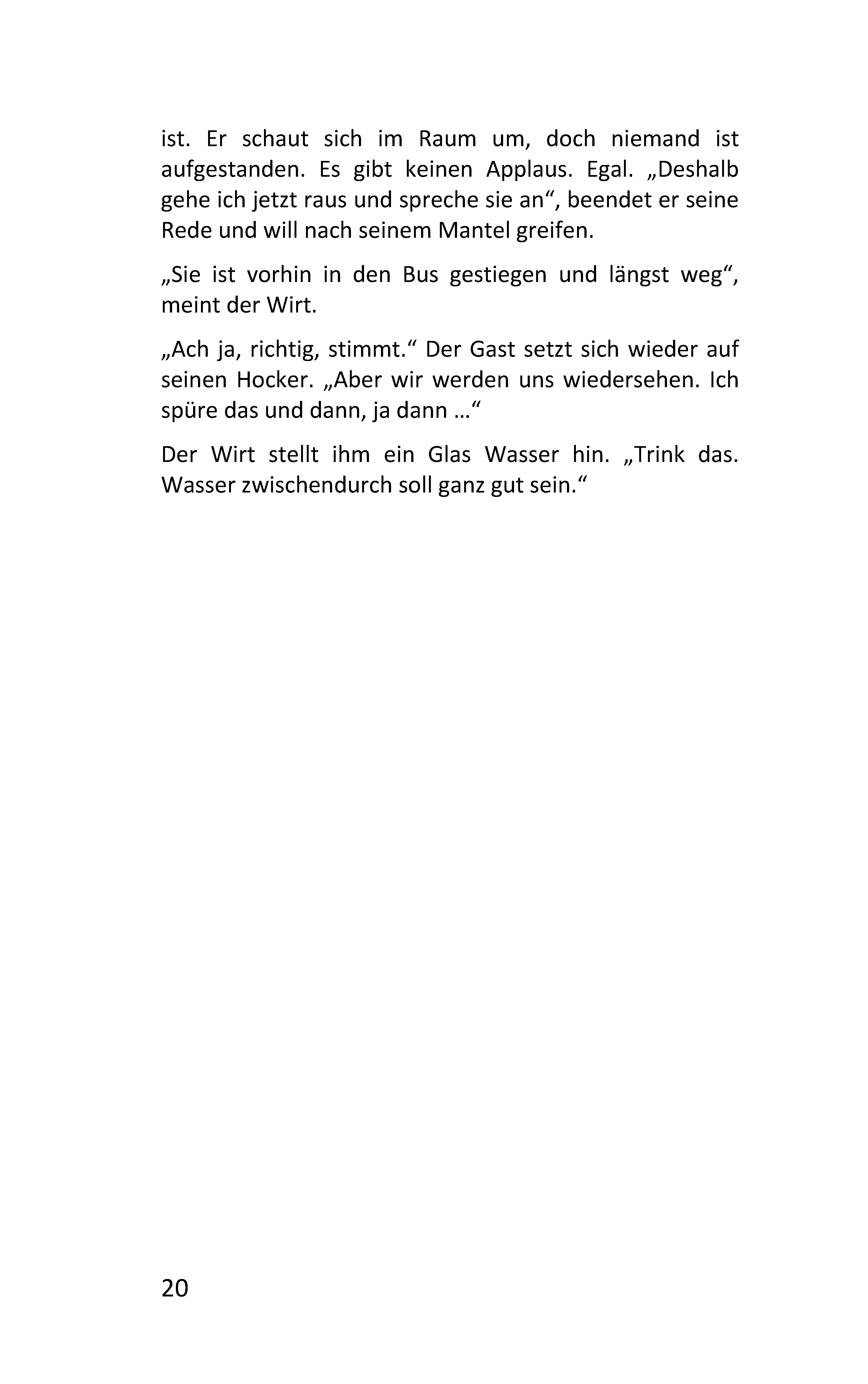 ist. Er schaut sich im Raum um, doch niemand ist aufgestanden. Es gibt keinen Applaus. Egal. „Deshalb gehe ich jetzt raus und spreche sie an“, beendet er seine Rede und will nach seinem Mantel greifen.

„Sie ist vorhin in den Bus gestiegen und längst weg“, meint der Wirt.

„Ach ja, richtig, stimmt.“ Der Gast setzt sich wieder auf seinen Hocker. „Aber wir werden uns wiedersehen. Ich spüre das und dann, ja dann …“

Der Wirt stellt ihm ein Glas Wasser hin. „Trink das. Wasser zwischendurch soll ganz gut sein.“

20